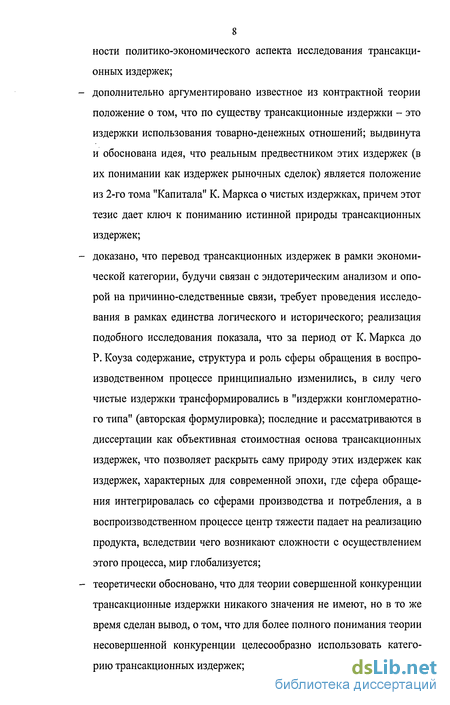 8

ности политико-экономического аспекта исследования трансакционных издержек;

– дополнительно аргументировано известное из контрактной теории положение о том, что по существу трансакционные издержки – это издержки использования товарно-денежных отношений; выдвинута и обоснована идея, что реальным предвестником этих издержек (в их понимании как издержек рыночных сделок) является положение из 2-го тома "Капитала" К. Маркса о чистых издержках, причем этот тезис дает ключ к пониманию истинной природы трансакционных издержек;

– доказано, что перевод трансакционных издержек в рамки экономической категории, будучи связан с эндотерическим анализом и опорой на причинно-следственные связи, требует проведения исследования в рамках единства логического и исторического; реализация подобного исследования показала, что за период от К. Маркса до Р. Коуза содержание, структура и роль сферы обращения в воспроизводственном процессе принципиально изменились, в силу чего чистые издержки трансформировались в "издержки конгломератного типа" (авторская формулировка); последние и рассматриваются в диссертации как объективная стоимостная основа трансакционных издержек, что позволяет раскрыть саму природу этих издержек как издержек, характерных для современной эпохи, где сфера обращения интегрировалась со сферами производства и потребления, а в воспроизводственном процессе центр тяжести падает на реализацию продукта, вследствии чего возникают сложности с осуществлением этого процесса, мир глобализуется;

– теоретически обосновано, что для теории совершенной конкуренции трансакционные издержки никакого значения не имеют, но в то же время сделан вывод, о том, что для более полного понимания теории несовершенной конкуренции целесообразно использовать категорию трансакционных издержек;

dsLib.net
библиотека диссертаций